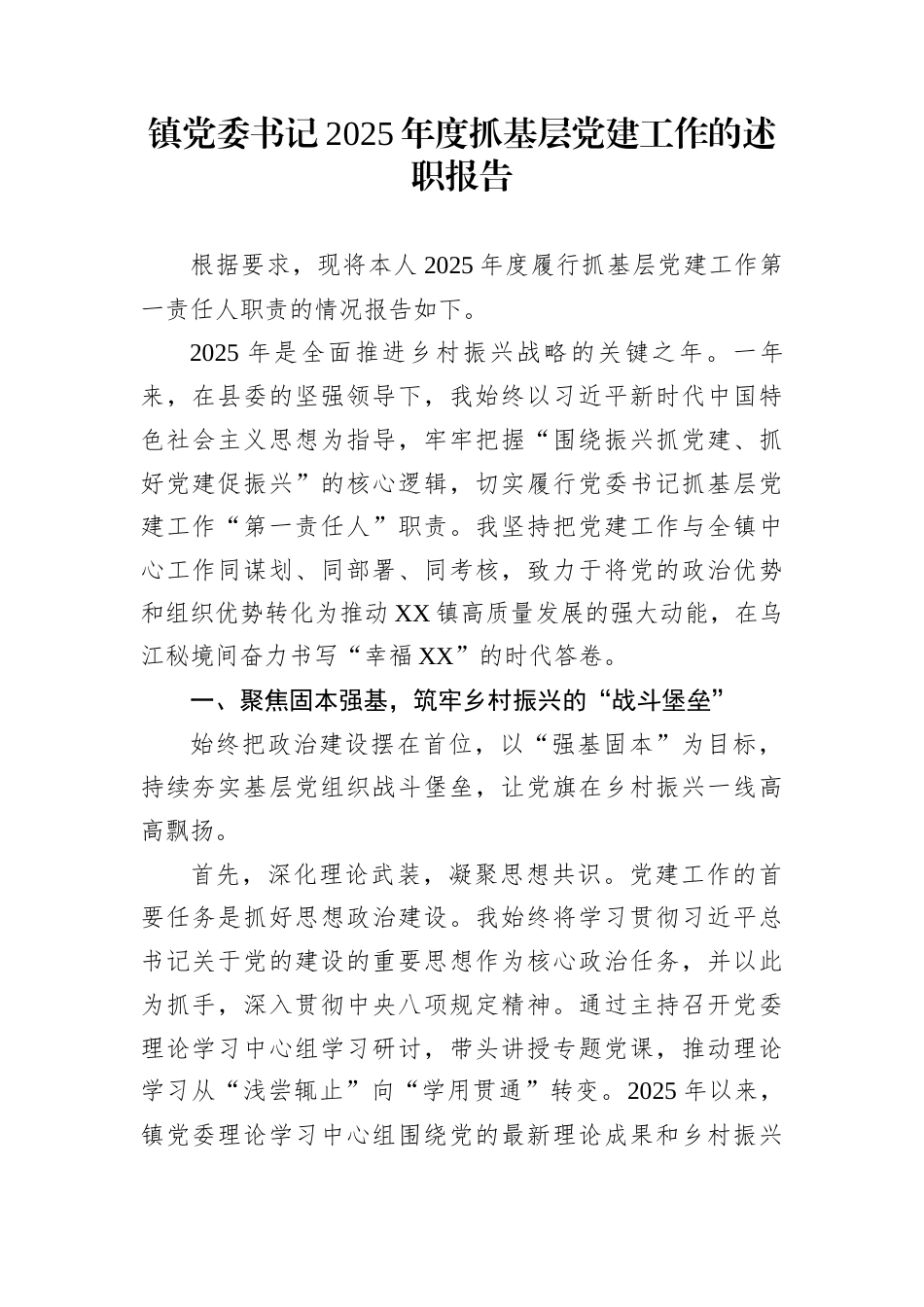 镇党委书记2025年度抓基层党建工作的述职报告

根据要求，现将本人2025年度履行抓基层党建工作第一责任人职责的情况报告如下。

2025年是全面推进乡村振兴战略的关键之年。一年来，在县委的坚强领导下，我始终以习近平新时代中国特色社会主义思想为指导，牢牢把握“围绕振兴抓党建、抓好党建促振兴”的核心逻辑，切实履行党委书记抓基层党建工作“第一责任人”职责。我坚持把党建工作与全镇中心工作同谋划、同部署、同考核，致力于将党的政治优势和组织优势转化为推动XX镇高质量发展的强大动能，在乌江秘境间奋力书写“幸福XX”的时代答卷。

一、聚焦固本强基，筑牢乡村振兴的“战斗堡垒”

始终把政治建设摆在首位，以“强基固本”为目标，持续夯实基层党组织战斗堡垒，让党旗在乡村振兴一线高高飘扬。

首先，深化理论武装，凝聚思想共识。党建工作的首要任务是抓好思想政治建设。我始终将学习贯彻习近平总书记关于党的建设的重要思想作为核心政治任务，并以此为抓手，深入贯彻中央八项规定精神。通过主持召开党委理论学习中心组学习研讨，带头讲授专题党课，推动理论学习从“浅尝辄止”向“学用贯通”转变。2025年以来，镇党委理论学习中心组围绕党的最新理论成果和乡村振兴